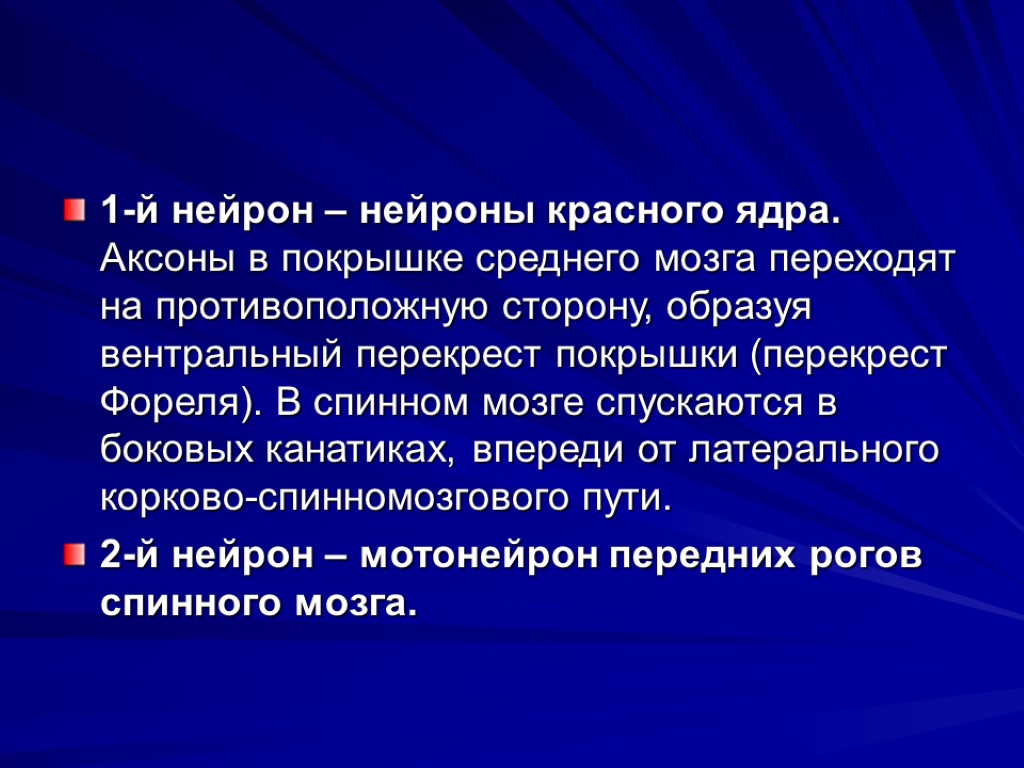 1-й нейрон – нейроны красного ядра. Аксоны в покрышке среднего мозга переходят на противоположную сторону, образуя вентральный перекрест покрышки (перекрест Фореля). В спинном мозге спускаются в боковых канатиках, впереди от латерального корково-спинномозгового пути.

2-й нейрон – мотонейрон передних рогов спинного мозга.